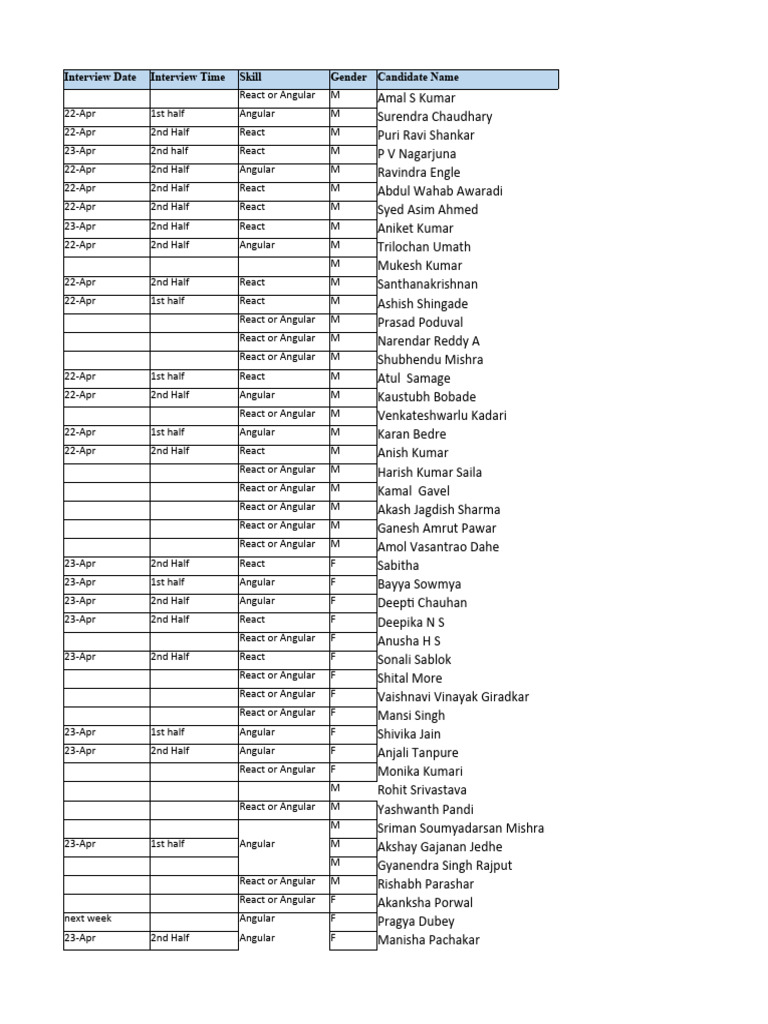 | Interview Date | Interview Time | Skill | Gender | Candidate Name |
|---|---|---|---|---|
| | | React or Angular | M | Amal S Kumar |
| 22-Apr | 1st half | Angular | M | Surendra Chaudhary |
| 22-Apr | 2nd Half | React | M | Puri Ravi Shankar |
| 23-Apr | 2nd half | React | M | P V Nagarjuna |
| 22-Apr | 2nd Half | Angular | M | Ravindra Engle |
| 22-Apr | 2nd Half | React | M | Abdul Wahab Awaradi |
| 22-Apr | 2nd Half | React | M | Syed Asim Ahmed |
| 23-Apr | 2nd Half | React | M | Aniket Kumar |
| 22-Apr | 2nd Half | Angular | M | Trilochan Umath |
| | | | M | Mukesh Kumar |
| 22-Apr | 2nd Half | React | M | Santhanakrishnan |
| 22-Apr | 1st half | React | M | Ashish Shingade |
| | | React or Angular | M | Prasad Poduval |
| | | React or Angular | M | Narendar Reddy A |
| | | React or Angular | M | Shubhendu Mishra |
| 22-Apr | 1st half | React | M | Atul Samage |
| 22-Apr | 2nd Half | Angular | M | Kaustubh Bobade |
| | | React or Angular | M | Venkateshwarlu Kadari |
| 22-Apr | 1st half | Angular | M | Karan Bedre |
| 22-Apr | 2nd Half | React | M | Anish Kumar |
| | | React or Angular | M | Harish Kumar Saila |
| | | React or Angular | M | Kamal Gavel |
| | | React or Angular | M | Akash Jagdish Sharma |
| | | React or Angular | M | Ganesh Amrut Pawar |
| | | React or Angular | M | Amol Vasantrao Dahe |
| 23-Apr | 2nd Half | React | F | Sabitha |
| 23-Apr | 1st half | Angular | F | Bayya Sowmya |
| 23-Apr | 2nd Half | Angular | F | Deepti Chauhan |
| 23-Apr | 2nd Half | React | F | Deepika N S |
| | | React or Angular | F | Anusha H S |
| 23-Apr | 2nd Half | React | F | Sonali Sablok |
| | | React or Angular | F | Shital More |
| | | React or Angular | F | Vaishnavi Vinayak Giradkar |
| | | React or Angular | F | Mansi Singh |
| 23-Apr | 1st half | Angular | F | Shivika Jain |
| 23-Apr | 2nd Half | Angular | F | Anjali Tanpure |
| | | React or Angular | F | Monika Kumari |
| | | | M | Rohit Srivastava |
| | | React or Angular | M | Yashwanth Pandi |
| | | | M | Sriman Soumyadarsan Mishra |
| 23-Apr | 1st half | Angular | M | Akshay Gajanan Jedhe |
| | | | M | Gyanendra Singh Rajput |
| | | React or Angular | M | Rishabh Parashar |
| | | React or Angular | F | Akanksha Porwal |
| next week | | Angular | F | Pragya Dubey |
| 23-Apr | 2nd Half | Angular | F | Manisha Pachakar |